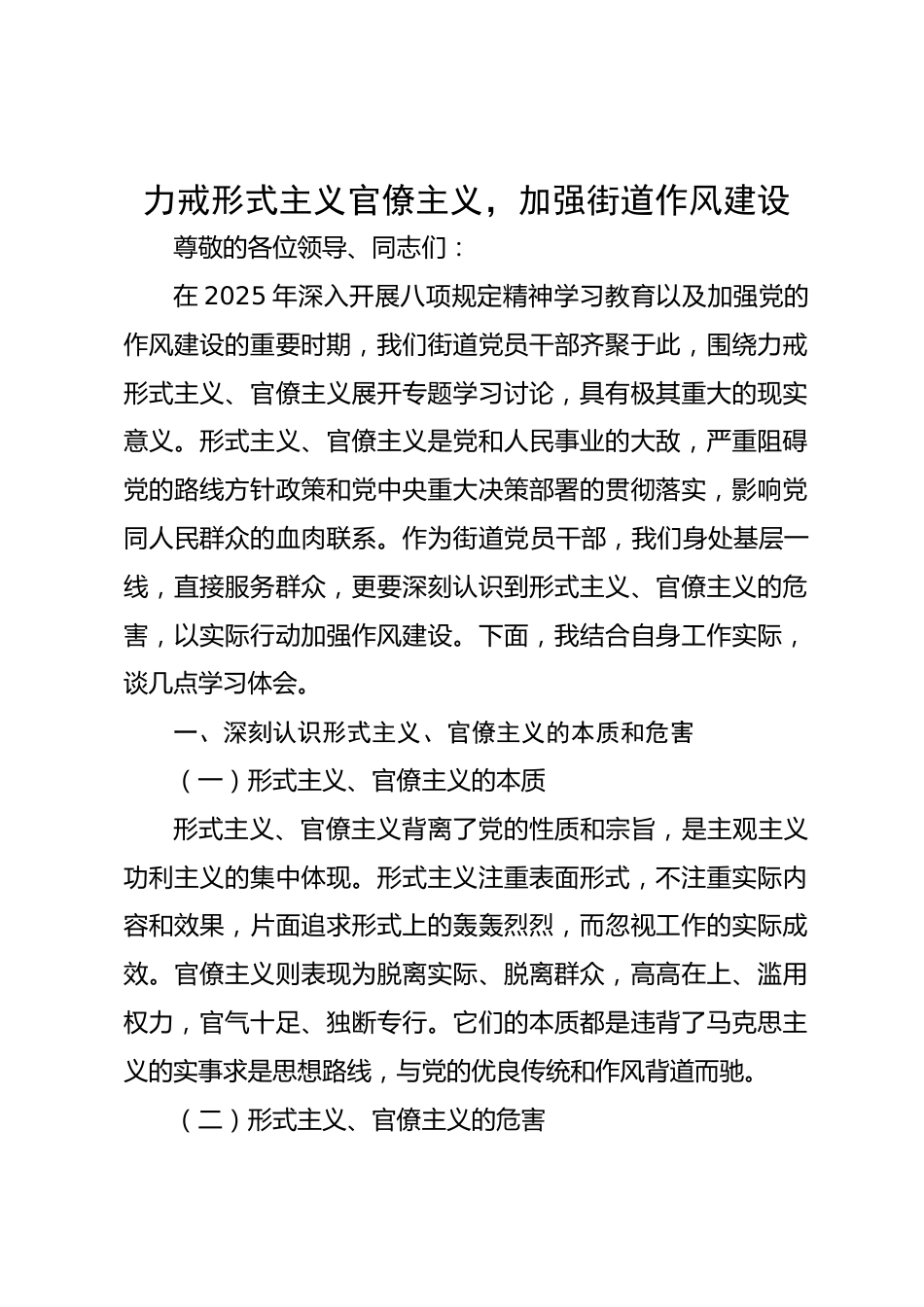 力戒形式主义官僚主义，加强街道作风建设

尊敬的各位领导、同志们：

在 2025 年深入开展八项规定精神学习教育以及加强党的作风建设的重要时期，我们街道党员干部齐聚于此，围绕力戒形式主义、官僚主义展开专题学习讨论，具有极其重大的现实意义。形式主义、官僚主义是党和人民事业的大敌，严重阻碍党的路线方针政策和党中央重大决策部署的贯彻落实，影响党同人民群众的血肉联系。作为街道党员干部，我们身处基层一线，直接服务群众，更要深刻认识到形式主义、官僚主义的危害，以实际行动加强作风建设。下面，我结合自身工作实际，谈几点学习体会。

一、深刻认识形式主义、官僚主义的本质和危害

（一）形式主义、官僚主义的本质

形式主义、官僚主义背离了党的性质和宗旨，是主观主义功利主义的集中体现。形式主义注重表面形式，不注重实际内容和效果，片面追求形式上的轰轰烈烈，而忽视工作的实际成效。官僚主义则表现为脱离实际、脱离群众，高高在上、滥用权力，官气十足、独断专行。它们的本质都是违背了马克思主义的实事求是思想路线，与党的优良传统和作风背道而驰。

（二）形式主义、官僚主义的危害